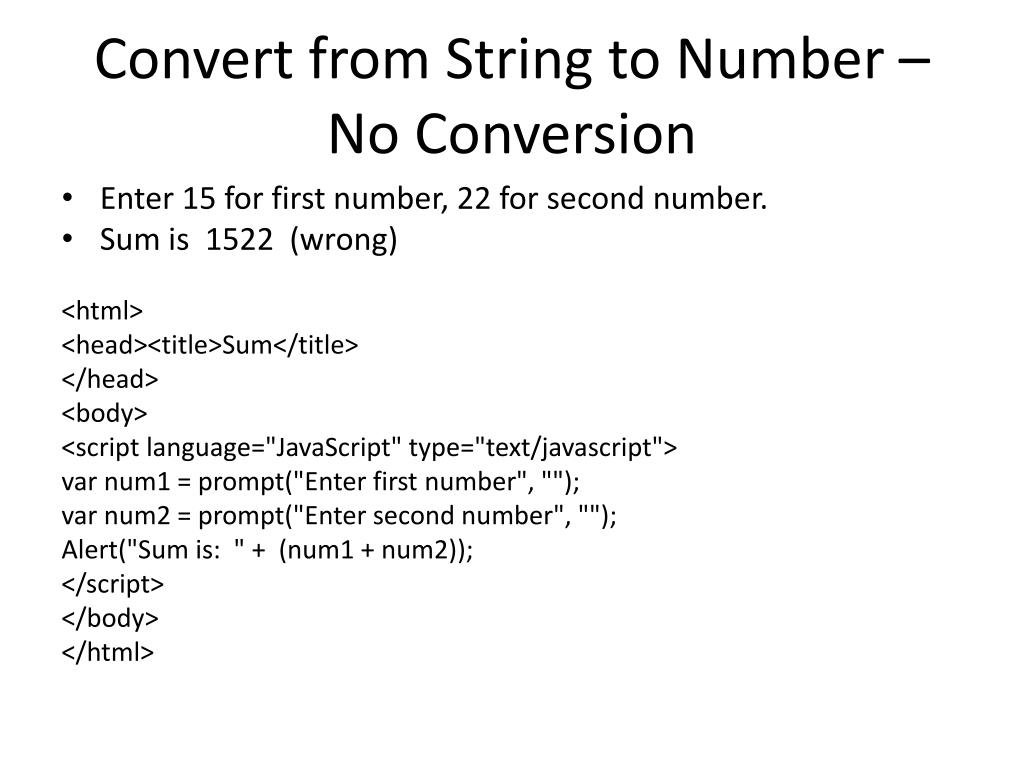 Convert from String to Number – No Conversion

• Enter 15 for first number, 22 for second number.
• Sum is 1522 (wrong)

<html>
<head><title>Sum</title>
</head>
<body>
<script language="JavaScript" type="text/javascript">
var num1 = prompt("Enter first number", "");
var num2 = prompt("Enter second number", "");
Alert("Sum is: " + (num1 + num2));
</script>
</body>
</html>